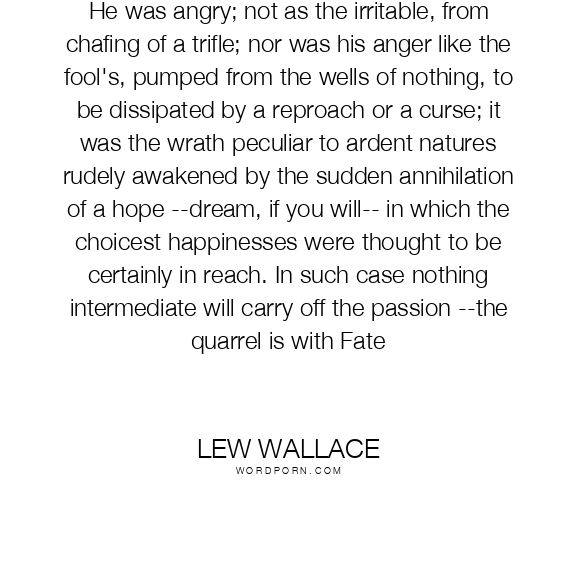 He was angry; not as the irritable, from chafing of a trifle; nor was his anger like the fool's, pumped from the wells of nothing, to be dissipated by a reproach or a curse; it was the wrath peculiar to ardent natures rudely awakened by the sudden annihilation of a hope --dream, if you will-- in which the choicest happinesses were thought to be certainly in reach. In such case nothing intermediate will carry off the passion --the quarrel is with Fate

LEW WALLACE
WORDPORN.COM